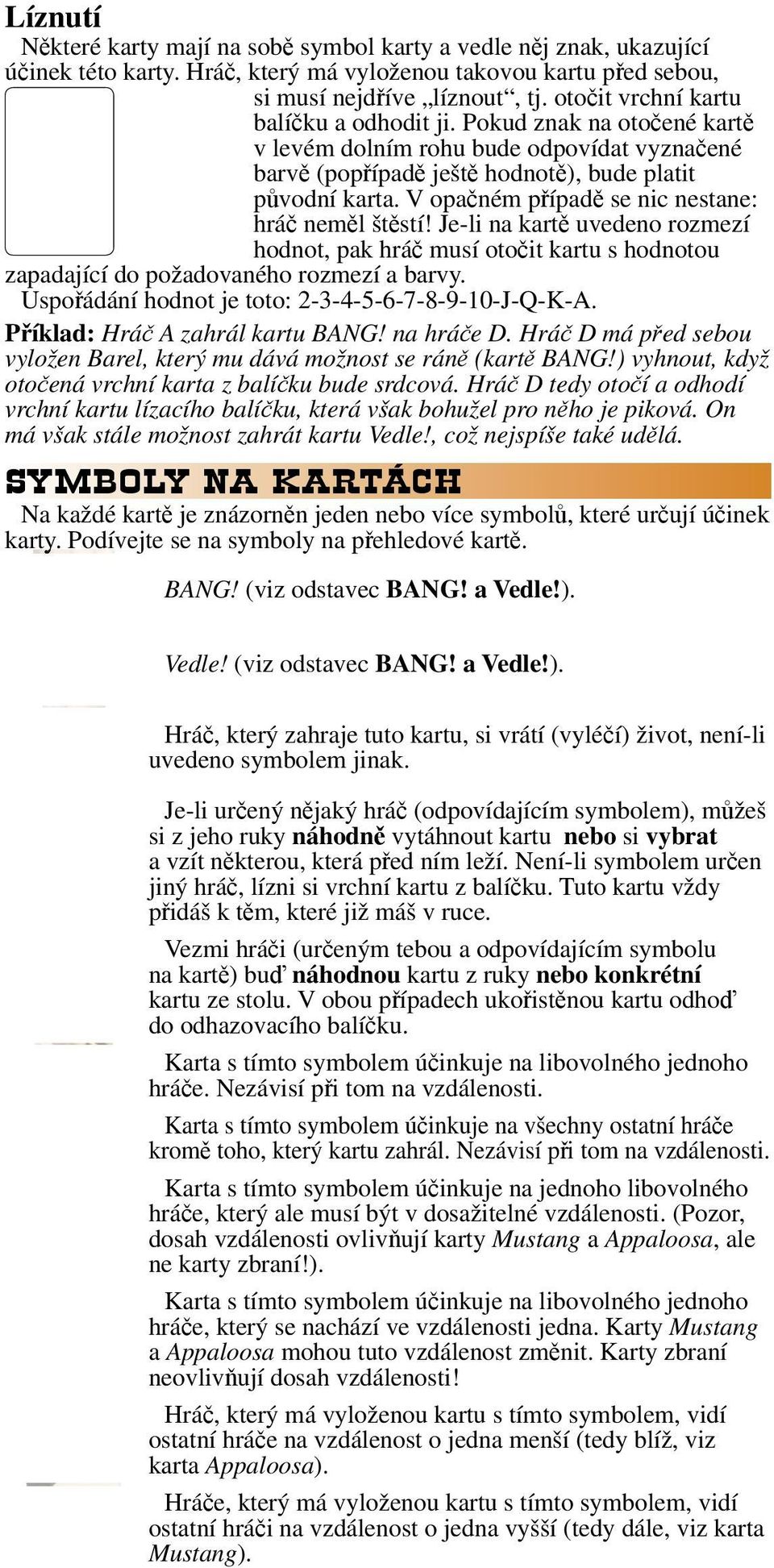 Líznutí

Některé karty mají na sobě symbol karty a vedle něj znak, ukazující účinek této karty. Hráč, který má vyloženou takovou kartu před sebou, si musí nejdříve „líznout“, tj. otočit vrchní kartu balíčku a odhodit ji. Pokud znak na otočené kartě v levém dolním rohu bude odpovídat vyznačené barvě (popřípadě ještě hodnotě), bude platit původní karta. V opačném případě se nic nestane: hráč neměl štěstí! Je-li na kartě uvedeno rozmezí hodnot, pak hráč musí otočit kartu s hodnotou zapadající do požadovaného rozmezí a barvy.

Uspořádání hodnot je toto: 2-3-4-5-6-7-8-9-10-J-Q-K-A.

Příklad: Hráč A zahrál kartu BANG! na hráče D. Hráč D má před sebou vyložen Barel, který mu dává možnost se ráně (kartě BANG!) vyhnout, když otočená vrchní karta z balíčku bude srdcová. Hráč D tedy otočí a odhodí vrchní kartu lízacího balíčku, která však bohužel pro něho je piková. On má však stále možnost zahrát kartu Vedle!, což nejspíše také udělá.

SYMBOLY NA KARTÁCH

Na každé kartě je znázorněn jeden nebo více symbolů, které určují účinek karty. Podívejte se na symboly na přehledové kartě.

BANG! (viz odstavec BANG! a Vedle!).

Vedle! (viz odstavec BANG! a Vedle!).

Hráč, který zahraje tuto kartu, si vrátí (vyléčí) život, není-li uvedeno symbolem jinak.

Je-li určený nějaký hráč (odpovídajícím symbolem), můžeš si z jeho ruky náhodně vytáhnout kartu nebo si vybrat a vzít některou, která před ním leží. Není-li symbolem určen jiný hráč, lízni si vrchní kartu z balíčku. Tuto kartu vždy přidáš k těm, které již máš v ruce.

Vezmi hráči (určeným tebou a odpovídajícím symbolu na kartě) buď náhodnou kartu z ruky nebo konkrétní kartu ze stolu. V obou případech ukořistěnou kartu odhoď do odhazovacího balíčku.

Karta s tímto symbolem účinkuje na libovolného jednoho hráče. Nezávisí při tom na vzdálenosti.

Karta s tímto symbolem účinkuje na všechny ostatní hráče kromě toho, který kartu zahrál. Nezávisí při tom na vzdálenosti.

Karta s tímto symbolem účinkuje na jednoho libovolného hráče, který ale musí být v dosažitelné vzdálenosti. (Pozor, dosah vzdálenosti ovlivňují karty Mustang a Appaloosa, ale ne karty zbraní!).

Karta s tímto symbolem účinkuje na libovolného jednoho hráče, který se nachází ve vzdálenosti jedna. Karty Mustang a Appaloosa mohou tuto vzdálenost změnit. Karty zbraní neovlivňují dosah vzdálenosti!

Hráč, který má vyloženou kartu s tímto symbolem, vidí ostatní hráče na vzdálenost o jedna menší (tedy blíž, viz karta Appaloosa).

Hráče, který má vyloženou kartu s tímto symbolem, vidí ostatní hráči na vzdálenost o jedna vyšší (tedy dále, viz karta Mustang).